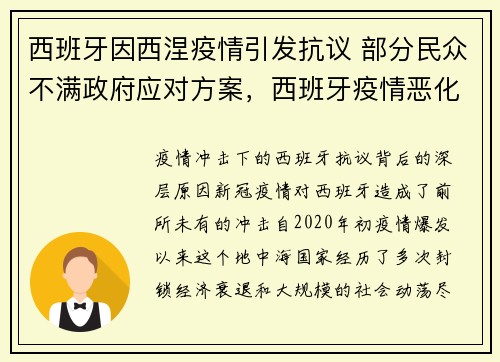 西班牙因西涅疫情引发抗议 部分民众不满政府应对方案，西班牙疫情恶化

疫情冲击下的西班牙抗议背后的深层原因新冠疫情对西班牙造成了前所未有的冲击自2020年初疫情爆发以来这个地中海国家经历了多次封锁经济衰退和大规模的社会动荡尽